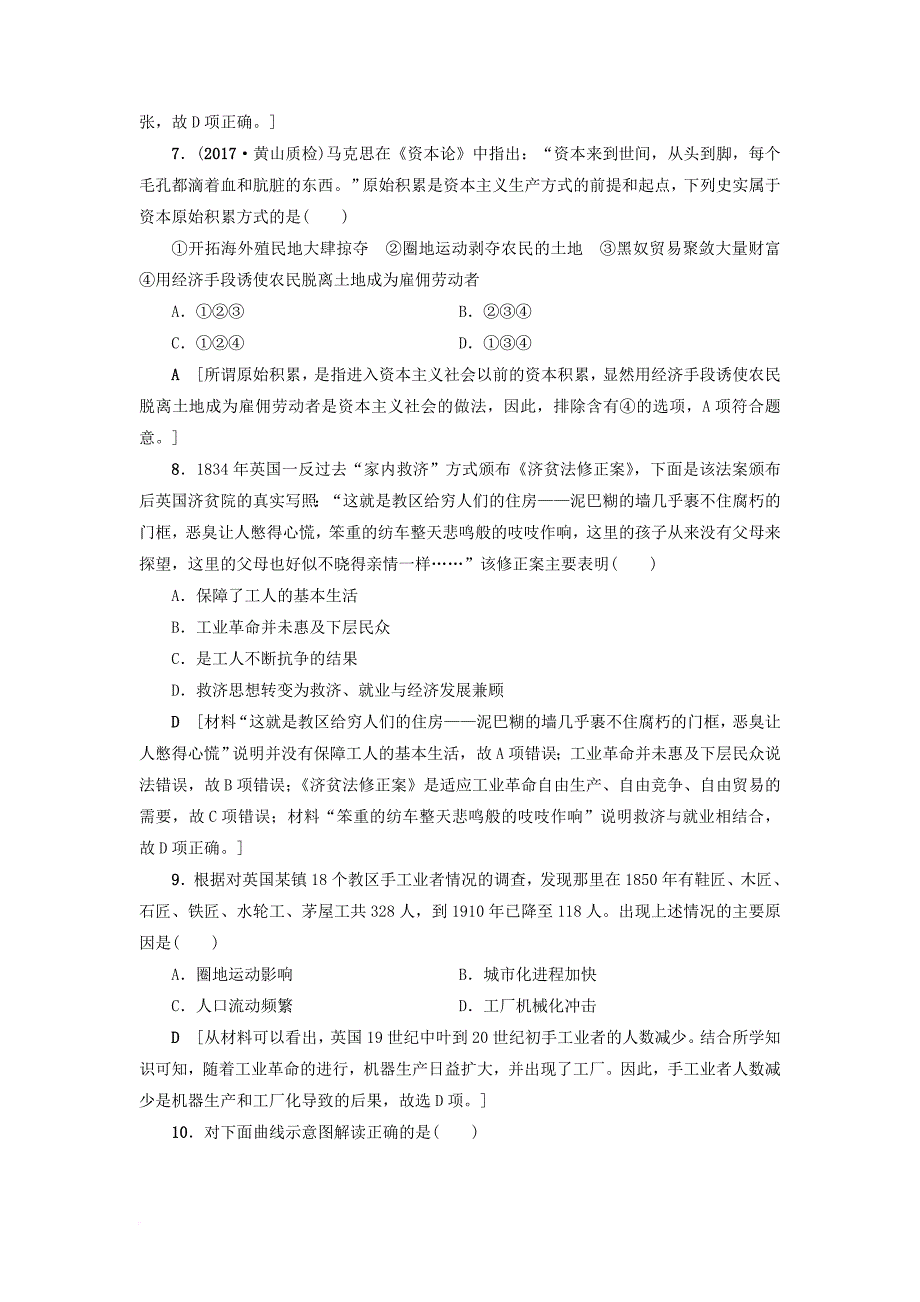 张，故D项正确。]

7．(2017·黄山质检)马克思在《资本论》中指出：“资本来到世间，从头到脚，每个毛孔都滴着血和肮脏的东西。”原始积累是资本主义生产方式的前提和起点，下列史实属于资本原始积累方式的是(　　)

①开拓海外殖民地大肆掠夺　②圈地运动剥夺农民的土地　③黑奴贸易聚敛大量财富　④用经济手段诱使农民脱离土地成为雇佣劳动者

A．①②③　　　　B．②③④

C．①②④　　　　D．①③④

A　[所谓原始积累，是指进入资本主义社会以前的资本积累，显然用经济手段诱使农民脱离土地成为雇佣劳动者是资本主义社会的做法，因此，排除含有④的选项，A项符合题意。]

8．1834年英国一反过去“家内救济”方式颁布《济贫法修正案》，下面是该法案颁布后英国济贫院的真实写照：“这就是教区给穷人们的住房——泥巴糊的墙几乎裹不住腐朽的门框，恶臭让人憋得心慌，笨重的纺车整天悲鸣般的吱吱作响，这里的孩子从来没有父母来探望，这里的父母也好似不晓得亲情一样……”该修正案主要表明(　　)

A．保障了工人的基本生活

B．工业革命并未惠及下层民众

C．是工人不断抗争的结果

D．救济思想转变为救济、就业与经济发展兼顾

D　[材料“这就是教区给穷人们的住房——泥巴糊的墙几乎裹不住腐朽的门框，恶臭让人憋得心慌”说明并没有保障工人的基本生活，故A项错误；工业革命并未惠及下层民众说法错误，故B项错误；《济贫法修正案》是适应工业革命自由生产、自由竞争、自由贸易的需要，故C项错误；材料“笨重的纺车整天悲鸣般的吱吱作响”说明救济与就业相结合，故D项正确。]

9．根据对英国某镇18个教区手工业者情况的调查，发现那里在1850年有鞋匠、木匠、石匠、铁匠、水轮工、茅屋工共328人，到1910年已降至118人。出现上述情况的主要原因是(　　)

A．圈地运动影响　　　　B．城市化进程加快

C．人口流动频繁　　　　D．工厂机械化冲击

D　[从材料可以看出，英国19世纪中叶到20世纪初手工业者的人数减少。结合所学知识可知，随着工业革命的进行，机器生产日益扩大，并出现了工厂。因此，手工业者人数减少是机器生产和工厂化导致的后果，故选D项。]

10．对下面曲线示意图解读正确的是(　　)